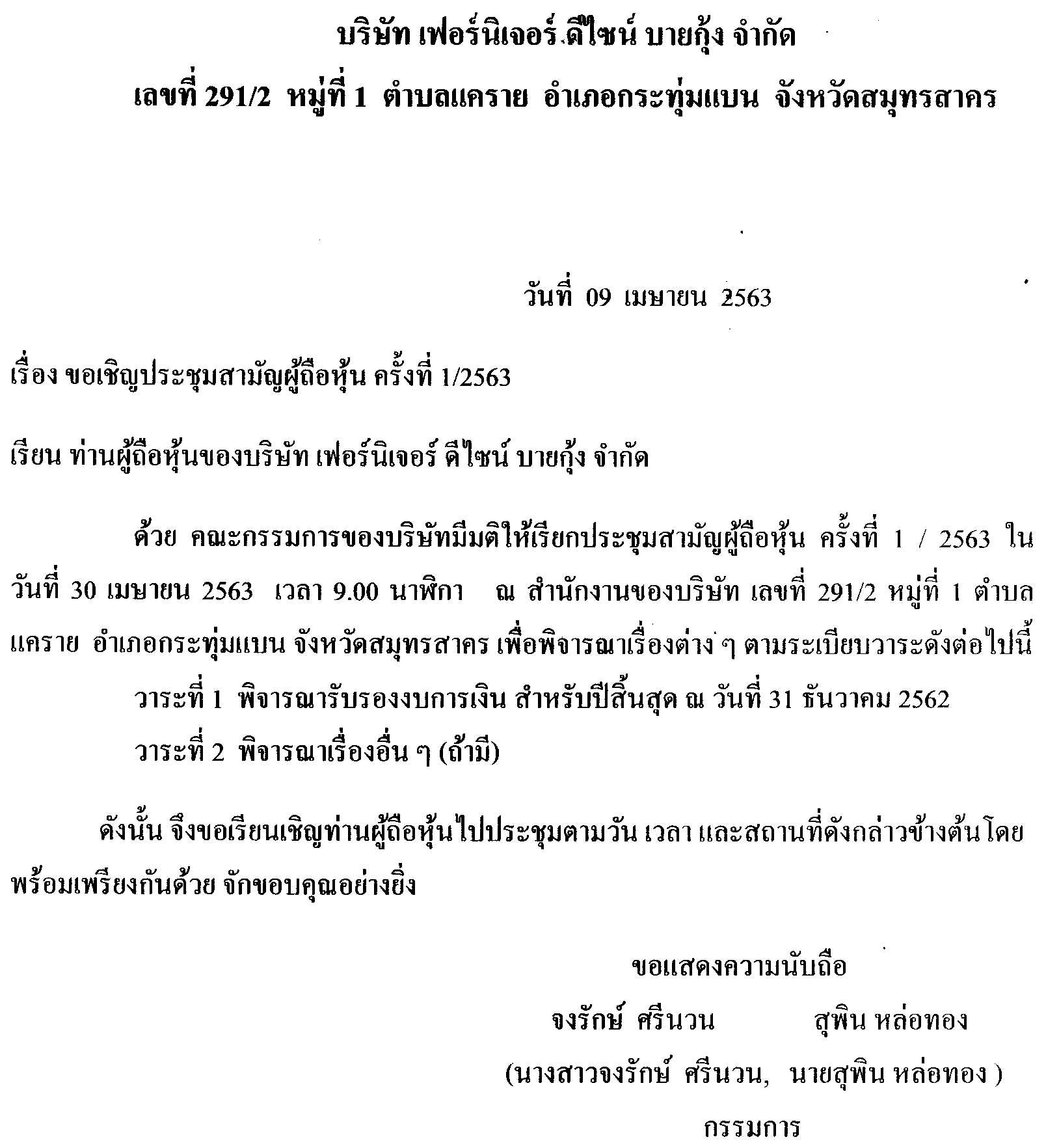 บริษัท เฟอร์นิเจอร์ ดีไซน์ บายกุ้ง จำกัด
เลขที่ 291/2 หมู่ที่ 1 ตำบลแคราย อำเภอกระทุ่มแบน จังหวัดสมุทรสาคร

วันที่ 09 เมษายน 2563

เรื่อง ขอเชิญประชุมสามัญผู้ถือหุ้น ครั้งที่ 1/2563

เรียน ท่านผู้ถือหุ้นของบริษัท เฟอร์นิเจอร์ ดีไซน์ บายกุ้ง จำกัด

ด้วย คณะกรรมการของบริษัทมีมติให้เรียกประชุมสามัญผู้ถือหุ้น ครั้งที่ 1 / 2563 ในวันที่ 30 เมษายน 2563 เวลา 9.00 นาฬิกา ณ สำนักงานของบริษัท เลขที่ 291/2 หมู่ที่ 1 ตำบลแคราย อำเภอกระทุ่มแบน จังหวัดสมุทรสาคร เพื่อพิจารณาเรื่องต่าง ๆ ตามระเบียบวาระดังต่อไปนี้

วาระที่ 1 พิจารณารับรองงบการเงิน สำหรับปีสิ้นสุด ณ วันที่ 31 ธันวาคม 2562

วาระที่ 2 พิจารณาเรื่องอื่น ๆ (ถ้ามี)

ดังนั้น จึงขอเรียนเชิญท่านผู้ถือหุ้นไปประชุมตามวัน เวลา และสถานที่ดังกล่าวข้างต้นโดยพร้อมเพรียงกันด้วย จักขอบคุณอย่างยิ่ง

ขอแสดงความนับถือ

จงรักษ์ ศรีนวน สุพิน หล่อทอง

(นางสาวจงรักษ์ ศรีนวน, นายสุพิน หล่อทอง )

กรรมการ